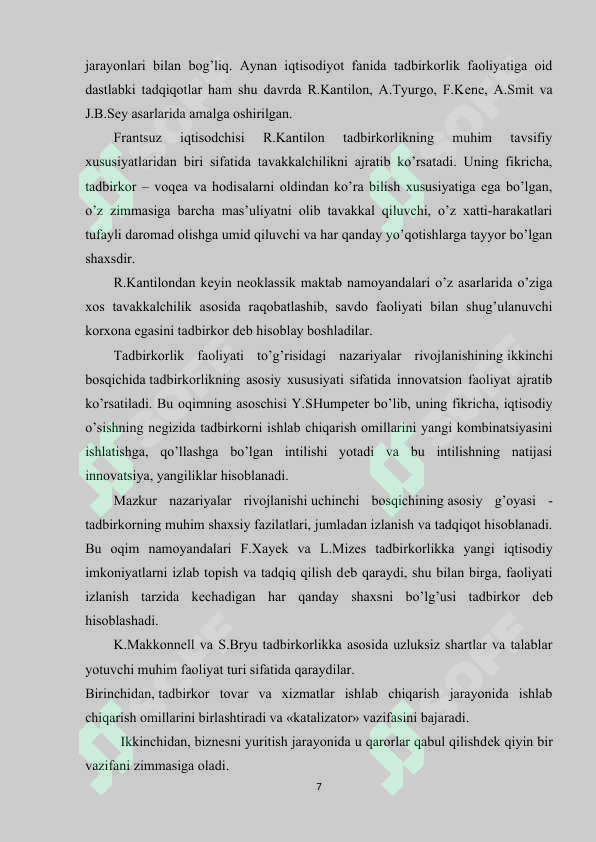 jarayonlari bilan bog'liq. Aynan iqtisodiyot fanida tadbirkorlik faoliyatiga oid dastlabki tadqiqotlar ham shu davrda R.Kantilon, A.Tyurgo, F.Kene, A.Smit va J.B.Sey asarlarida amalga oshirilgan.

Frantsuz iqtisodchisi R.Kantilon tadbirkorlikning muhim tavsifiy xususiyatlaridan biri sifatida tavakkalchilikni ajratib ko'rsatadi. Uning fikricha, tadbirkor – voqea va hodisalarni oldindan ko'ra bilish xususiyatiga ega bo'lgan, o'z zimmasiga barcha mas'uliyatni olib tavakkal qiluvchi, o'z xatti-harakatlari tufayli daromad olishga umid qiluvchi va har qanday yo'qotishlarga tayyor bo'lgan shaxsdir.

R.Kantilondan keyin neoklassik maktab namoyandalari o'z asarlarida o'ziga xos tavakkalchilik asosida raqobatlashib, savdo faoliyati bilan shug'ulanuvchi korxona egasini tadbirkor deb hisoblay boshladilar.

Tadbirkorlik faoliyati to'g'risidagi nazariyalar rivojlanishining ikkinchi bosqichida tadbirkorlikning asosiy xususiyati sifatida innovatsion faoliyat ajratib ko'rsatiladi. Bu oqimning asoschisi Y.SHumpeter bo'lib, uning fikricha, iqtisodiy o'sishning negizida tadbirkorni ishlab chiqarish omillarini yangi kombinatsiyasini ishlatishga, qo'llashga bo'lgan intilishi yotadi va bu intilishning natijasi innovatsiya, yangiliklar hisoblanadi.

Mazkur nazariyalar rivojlanishi uchinchi bosqichining asosiy g'oyasi - tadbirkorning muhim shaxsiy fazilatlari, jumladan izlanish va tadqiqot hisoblanadi. Bu oqim namoyandalari F.Xayek va L.Mizes tadbirkorlikka yangi iqtisodiy imkoniyatlarni izlab topish va tadqiq qilish deb qaraydi, shu bilan birga, faoliyati izlanish tarzida kechadigan har qanday shaxsni bo'lg'usi tadbirkor deb hisoblashadi.

K.Makkonnell va S.Bryu tadbirkorlikka asosida uzluksiz shartlar va talablar yotuvchi muhim faoliyat turi sifatida qaraydilar.

Birinchidan, tadbirkor tovar va xizmatlar ishlab chiqarish jarayonida ishlab chiqarish omillarini birlashtiradi va «katalizator» vazifasini bajaradi.

Ikkinchidan, biznesni yuritish jarayonida u qarorlar qabul qilishdek qiyin bir vazifani zimmasiga oladi.

7